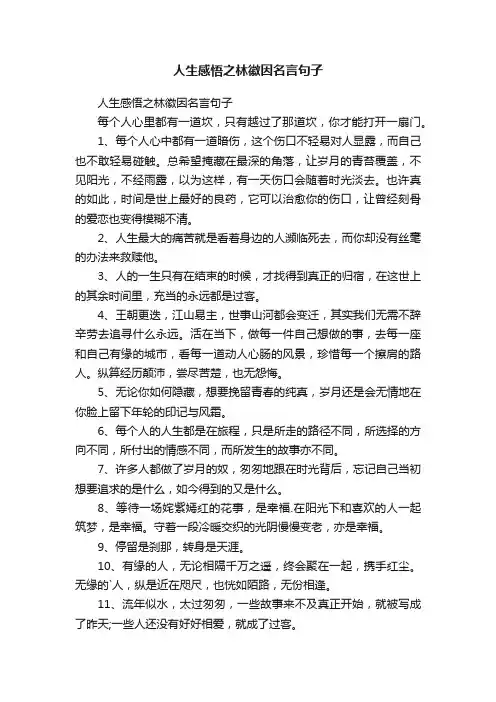 人生感悟之林徽因名言句子

人生感悟之林徽因名言句子

每个人心里都有一道坎，只有越过了那道坎，你才能打开一扇门。

1、每个人心中都有一道暗伤，这个伤口不轻易对人显露，而自己也不敢轻易碰触。总希望掩藏在最深的角落，让岁月的青苔覆盖，不见阳光，不经雨露，以为这样，有一天伤口会随着时光淡去。也许真的如此，时间是世上最好的良药，它可以治愈你的伤口，让曾经刻骨的爱恋也变得模糊不清。

2、人生最大的痛苦就是看着身边的人濒临死去，而你却没有丝毫的办法来救赎他。

3、人的一生只有在结束的时候，才找得到真正的归宿，在这世上的其余时间里，充当的永远都是过客。

4、王朝更迭，江山易主，世事山河都会变迁，其实我们无需不辞辛劳去追寻什么永远。活在当下，做每一件自己想做的事，去每一座和自己有缘的城市，看每一道动人心肠的风景，珍惜每一个擦肩的路人。纵算经历颠沛，尝尽苦楚，也无怨悔。

5、无论你如何隐藏，想要挽留青春的纯真，岁月还是会无情地在你脸上留下年轮的印记与风霜。

6、每个人的人生都是在旅程，只是所走的路径不同，所选择的方向不同，所付出的情感不同，而所发生的故事亦不同。

7、许多人都做了岁月的奴，匆匆地跟在时光背后，忘记自己当初想要追求的是什么，如今得到的又是什么。

8、等待一场姹紫嫣红的花事，是幸福.在阳光下和喜欢的人一起筑梦，是幸福。守着一段冷暖交织的光阴慢慢变老，亦是幸福。

9、停留是刹那，转身是天涯。

10、有缘的人，无论相隔千万之遥，终会聚在一起，携手红尘。无缘的`人，纵是近在咫尺，也恍如陌路，无份相逢。

11、流年似水，太过匆匆，一些故事来不及真正开始，就被写成了昨天;一些人还没有好好相爱，就成了过客。